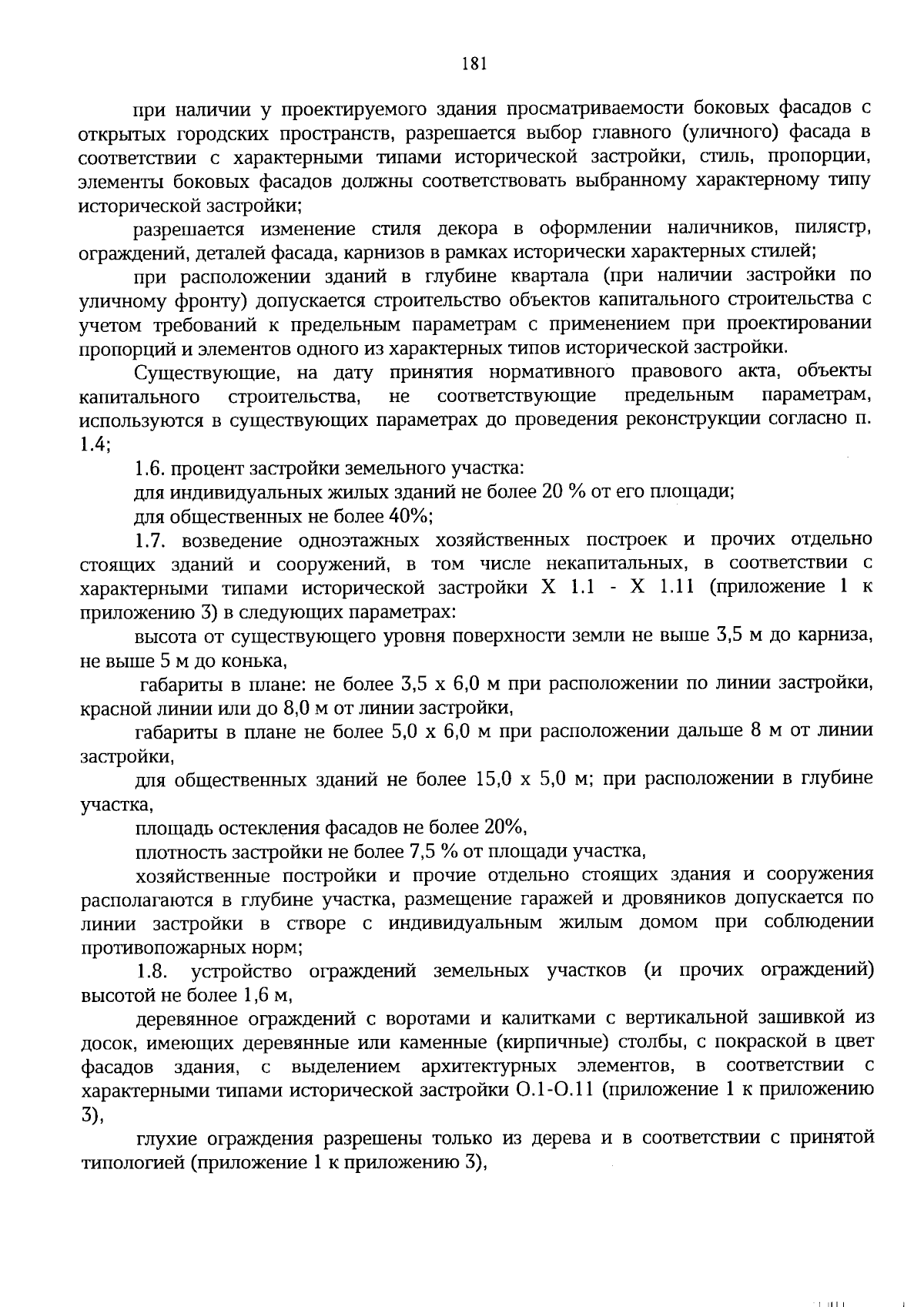 181

при наличии у проектируемого здания просматриваемости боковых фасадов с открытых городских пространств, разрешается выбор главного (уличного) фасада в соответствии с характерными типами исторической застройки, стиль, пропорции, элементы боковых фасадов должны соответствовать выбранному характерному типу исторической застройки;

разрешается изменение стиля декора в оформлении наличников, пилястр, ограждений, деталей фасада, карнизов в рамках исторически характерных стилей;

при расположении зданий в глубине квартала (при наличии застройки по уличному фронту) допускается строительство объектов капитального строительства с учетом требований к предельным параметрам с применением при проектировании пропорций и элементов одного из характерных типов исторической застройки.

Существующие, на дату принятия нормативного правового акта, объекты капитального строительства, не соответствующие предельным параметрам, используются в существующих параметрах до проведения реконструкции согласно п. 1.4;

1.6. процент застройки земельного участка:

для индивидуальных жилых зданий не более 20 % от его площади;

для общественных не более 40%;

1.7. возведение одноэтажных хозяйственных построек и прочих отдельно стоящих зданий и сооружений, в том числе некапитальных, в соответствии с характерными типами исторической застройки Х 1.1 - Х 1.11 (приложение 1 к приложению 3) в следующих параметрах:

высота от существующего уровня поверхности земли не выше 3,5 м до карниза, не выше 5 м до конька,

габариты в плане: не более 3,5 х 6,0 м при расположении по линии застройки, красной линии или до 8,0 м от линии застройки,

габариты в плане не более 5,0 х 6,0 м при расположении дальше 8 м от линии застройки,

для общественных зданий не более 15,0 х 5,0 м; при расположении в глубине участка,

площадь остекления фасадов не более 20%,

плотность застройки не более 7,5 % от площади участка,

хозяйственные постройки и прочие отдельно стоящих здания и сооружения располагаются в глубине участка, размещение гаражей и дровяников допускается по линии застройки в створе с индивидуальным жилым домом при соблюдении противопожарных норм;

1.8. устройство ограждений земельных участков (и прочих ограждений) высотой не более 1,6 м,

деревянное ограждений с воротами и калитками с вертикальной зашивкой из досок, имеющих деревянные или каменные (кирпичные) столбы, с покраской в цвет фасадов здания, с выделением архитектурных элементов, в соответствии с характерными типами исторической застройки О.1-О.11 (приложение 1 к приложению 3),

глухие ограждения разрешены только из дерева и в соответствии с принятой типологией (приложение 1 к приложению 3),